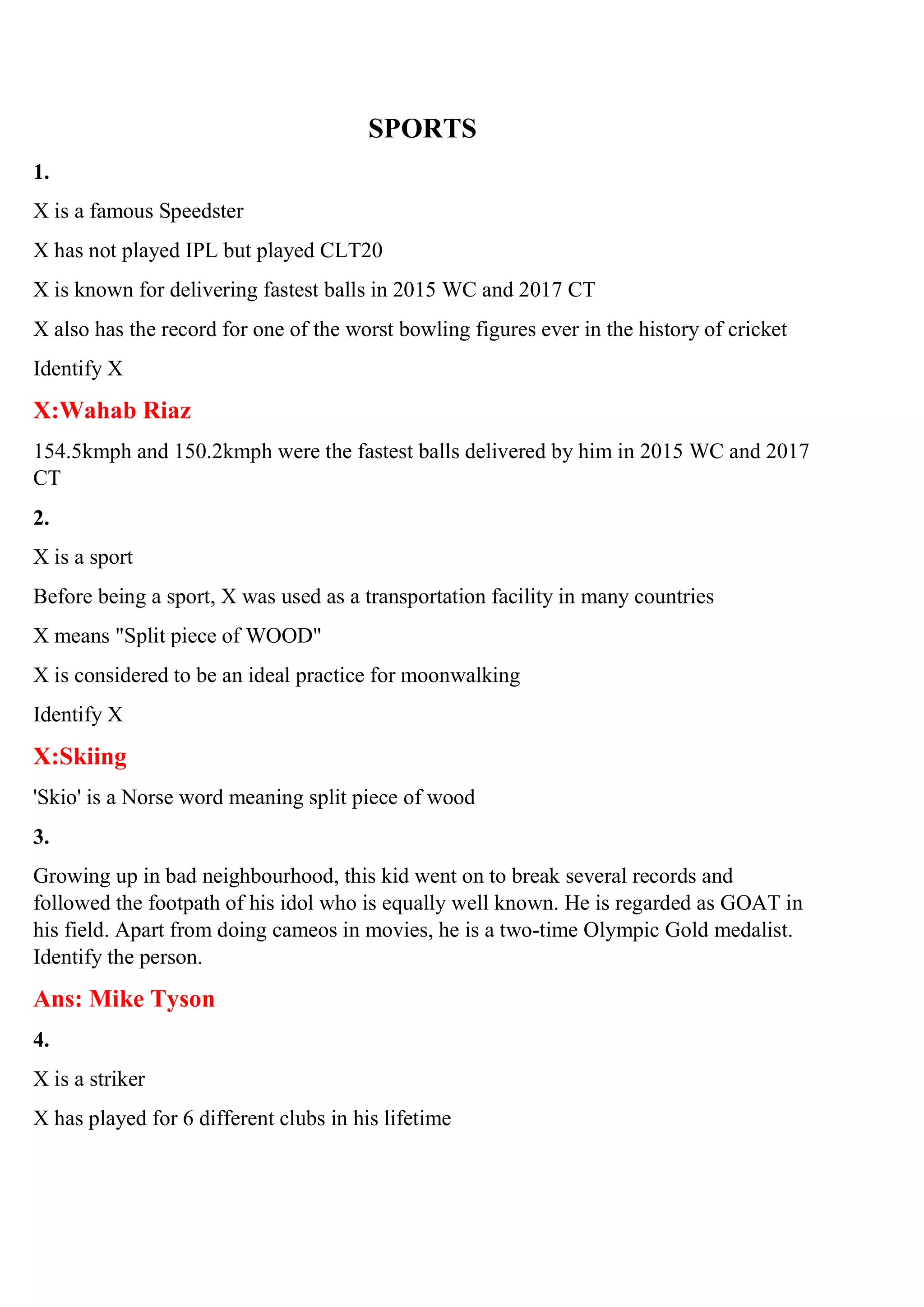 SPORTS

1.

X is a famous Speedster

X has not played IPL but played CLT20

X is known for delivering fastest balls in 2015 WC and 2017 CT

X also has the record for one of the worst bowling figures ever in the history of cricket

Identify X

X:Wahab Riaz

154.5kmph and 150.2kmph were the fastest balls delivered by him in 2015 WC and 2017 CT

2.

X is a sport

Before being a sport, X was used as a transportation facility in many countries

X means "Split piece of WOOD"

X is considered to be an ideal practice for moonwalking

Identify X

X:Skiing

'Skio' is a Norse word meaning split piece of wood

3.

Growing up in bad neighbourhood, this kid went on to break several records and followed the footpath of his idol who is equally well known. He is regarded as GOAT in his field. Apart from doing cameos in movies, he is a two-time Olympic Gold medalist. Identify the person.

Ans: Mike Tyson

4.

X is a striker

X has played for 6 different clubs in his lifetime